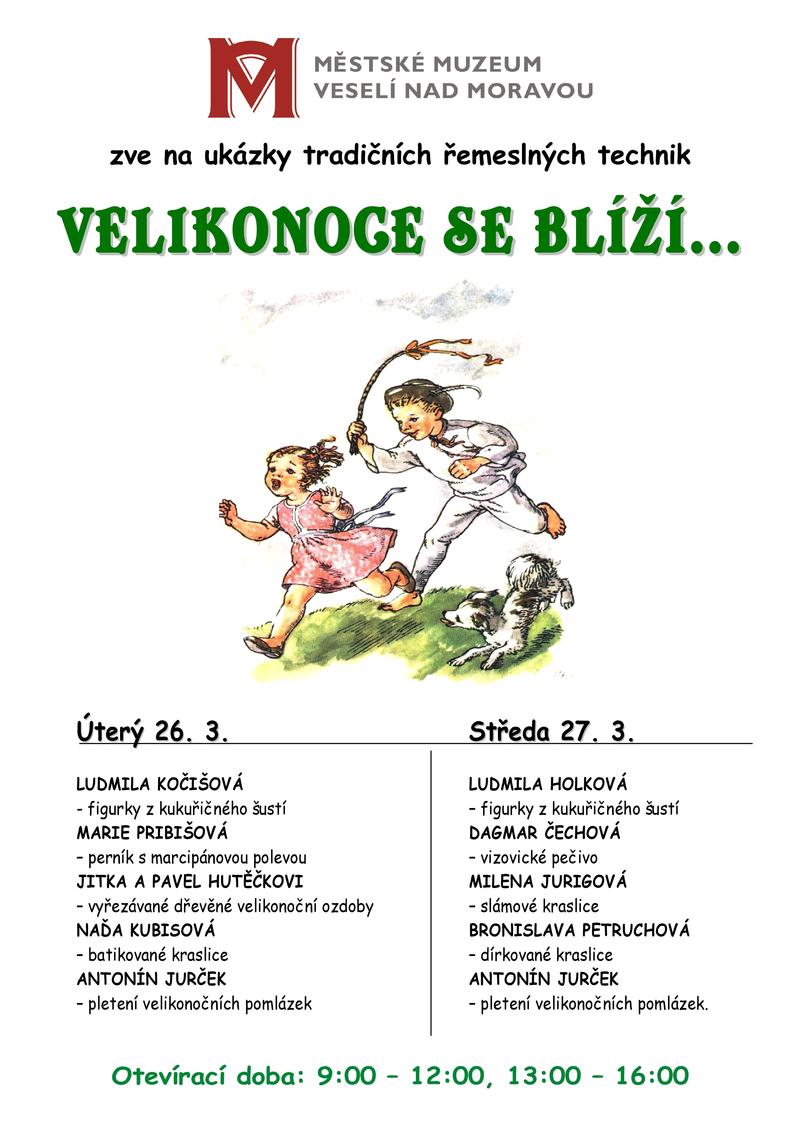 MĚSTSKÉ MUZEUM
VESELÍ NAD MORAVOU

zve na ukázky tradičních řemeslných technik

VELIKONOCE SE BLÍŽÍ…

Úterý 26. 3.

LUDMILA KOČIŠOVÁ
- figurky z kukuřičného šustí
MARIE PRIBIŠOVÁ
– perník s marcipánovou polevou
JITKA A PAVEL HUTĚČKOVI
– vyřezávané dřevěné velikonoční ozdoby
NAĎA KUBISOVÁ
– batikované kraslice
ANTONÍN JURČEK
– pletení velikonočních pomlázek

Středa 27. 3.

LUDMILA HOLKOVÁ
– figurky z kukuřičného šustí
DAGMAR ČECHOVÁ
– vizovické pečivo
MILENA JURIGOVÁ
– slámové kraslice
BRONISLAVA PETRUCHOVÁ
– dírkované kraslice
ANTONÍN JURČEK
– pletení velikonočních pomlázek.

Otevírací doba: 9:00 – 12:00, 13:00 – 16:00